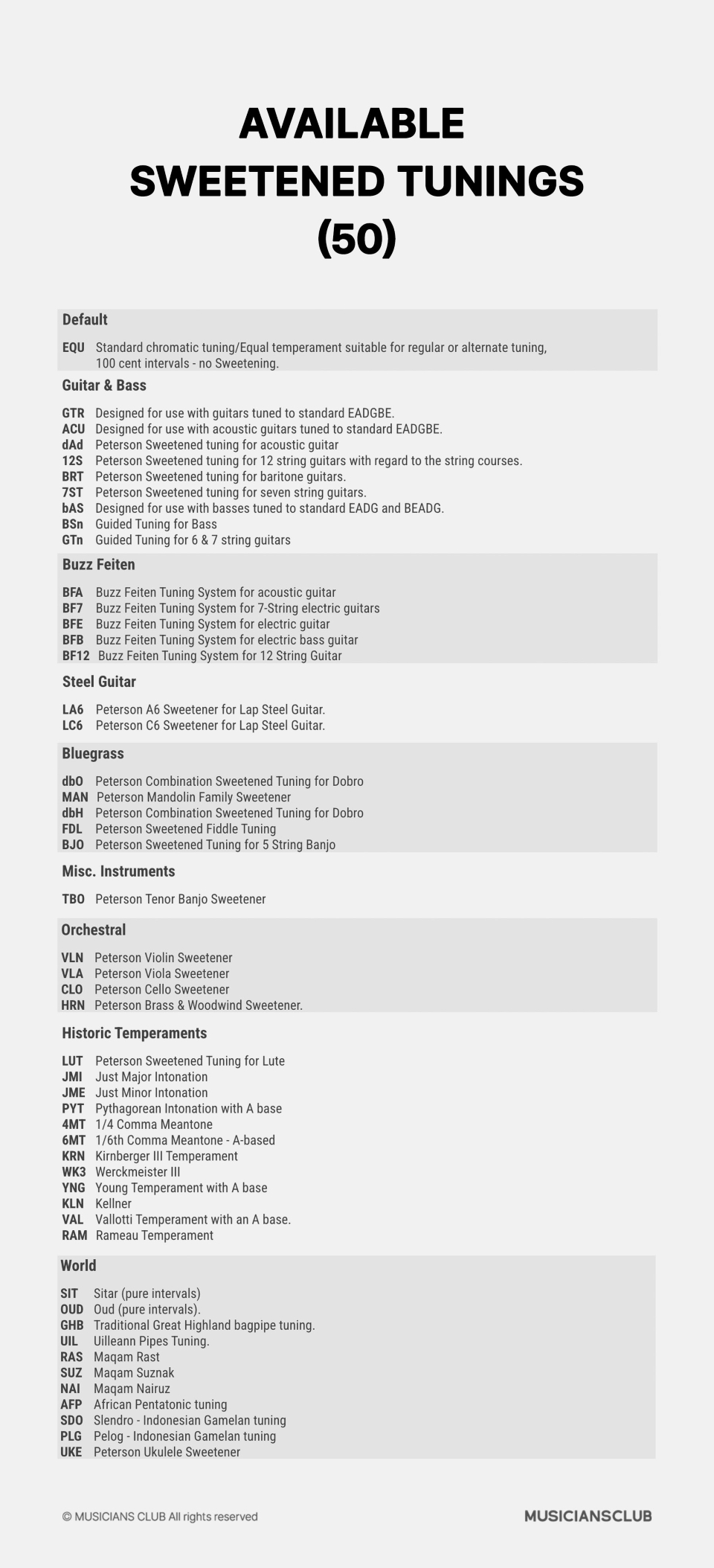 AVAILABLE
SWEETENED TUNINGS
(50)

Default

EQU Standard chromatic tuning/Equal temperament suitable for regular or alternate tuning, 100 cent intervals - no Sweetening.

Guitar & Bass

GTR Designed for use with guitars tuned to standard EADGBE.
ACU Designed for use with acoustic guitars tuned to standard EADGBE.
dAd Peterson Sweetened tuning for acoustic guitar
12S Peterson Sweetened tuning for 12 string guitars with regard to the string courses.
BRT Peterson Sweetened tuning for baritone guitars.
7ST Peterson Sweetened tuning for seven string guitars.
bAS Designed for use with basses tuned to standard EADG and BEADG.
BSn Guided Tuning for Bass
GTn Guided Tuning for 6 & 7 string guitars

Buzz Feiten

BFA Buzz Feiten Tuning System for acoustic guitar
BF7 Buzz Feiten Tuning System for 7-String electric guitars
BFE Buzz Feiten Tuning System for electric guitar
BFB Buzz Feiten Tuning System for electric bass guitar
BF12 Buzz Feiten Tuning System for 12 String Guitar

Steel Guitar

LA6 Peterson A6 Sweetener for Lap Steel Guitar.
LC6 Peterson C6 Sweetener for Lap Steel Guitar.

Bluegrass

dbO Peterson Combination Sweetened Tuning for Dobro
MAN Peterson Mandolin Family Sweetener
dbH Peterson Combination Sweetened Tuning for Dobro
FDL Peterson Sweetened Fiddle Tuning
BJO Peterson Sweetened Tuning for 5 String Banjo

Misc. Instruments

TBO Peterson Tenor Banjo Sweetener

Orchestral

VLN Peterson Violin Sweetener
VLA Peterson Viola Sweetener
CLO Peterson Cello Sweetener
HRN Peterson Brass & Woodwind Sweetener.

Historic Temperaments

LUT Peterson Sweetened Tuning for Lute
JMI Just Major Intonation
JME Just Minor Intonation
PYT Pythagorean Intonation with A base
4MT 1/4 Comma Meantone
6MT 1/6th Comma Meantone - A-based
KRN Kirnberger III Temperament
WK3 Werckmeister III
YNG Young Temperament with A base
KLN Kellner
VAL Vallotti Temperament with an A base.
RAM Rameau Temperament

World

SIT Sitar (pure intervals)
OUD Oud (pure intervals).
GHB Traditional Great Highland bagpipe tuning.
UIL Uilleann Pipes Tuning.
RAS Maqam Rast
SUZ Maqam Suznak
NAI Maqam Nairuz
AFP African Pentatonic tuning
SDO Slendro - Indonesian Gamelan tuning
PLG Pelog - Indonesian Gamelan tuning
UKE Peterson Ukulele Sweetener

© MUSICIANS CLUB All rights reserved

MUSICIANSCLUB